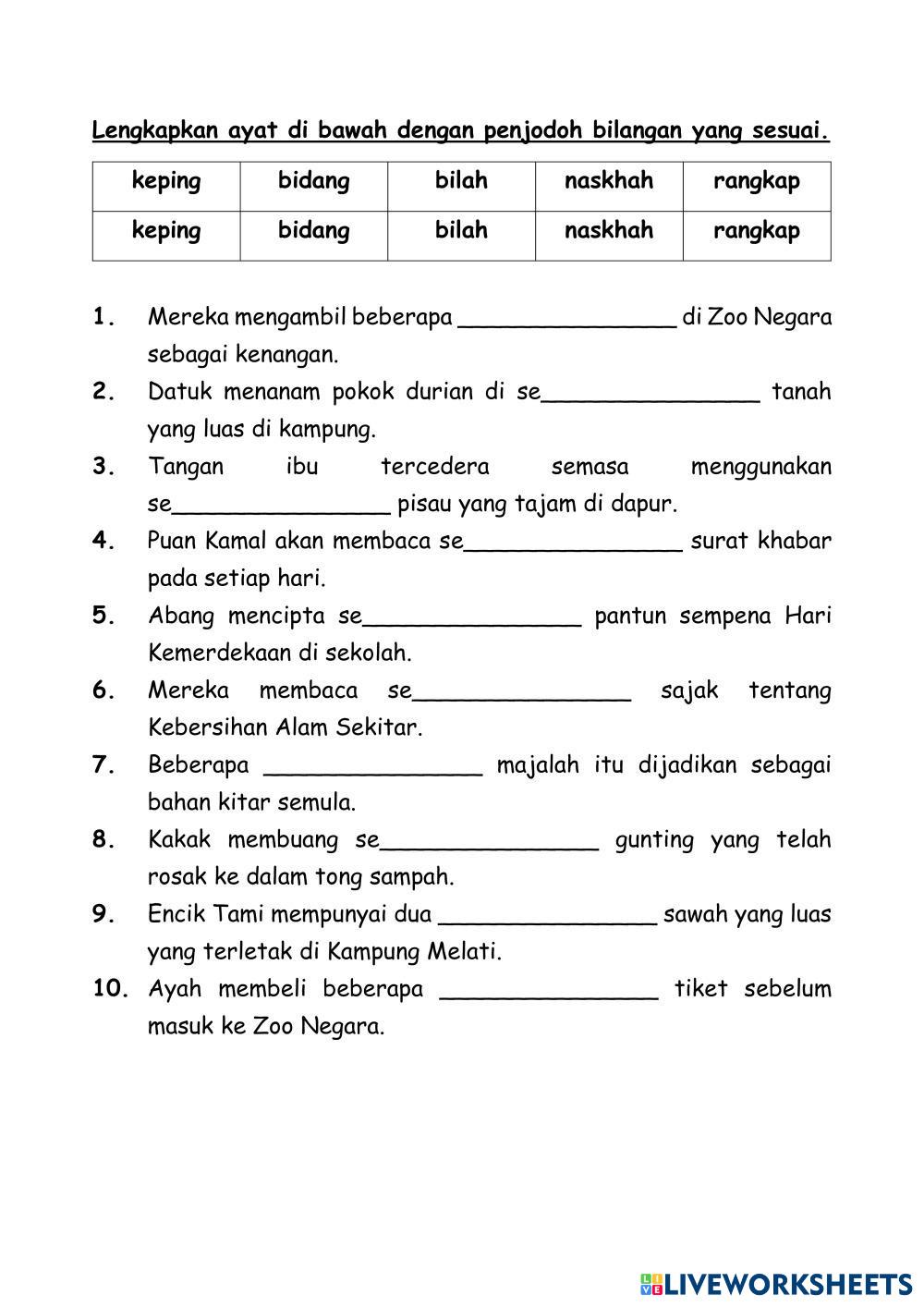 Lengkapkan ayat di bawah dengan penjodoh bilangan yang sesuai.

| keping | bidang | bilah | naskhah | rangkap |
|---|---|---|---|---|
| keping | bidang | bilah | naskhah | rangkap |

1. Mereka mengambil beberapa _______________ di Zoo Negara sebagai kenangan.

2. Datuk menanam pokok durian di se_______________ tanah yang luas di kampung.

3. Tangan ibu tercedera semasa menggunakan se_______________ pisau yang tajam di dapur.

4. Puan Kamal akan membaca se_______________ surat khabar pada setiap hari.

5. Abang mencipta se_______________ pantun sempena Hari Kemerdekaan di sekolah.

6. Mereka membaca se_______________ sajak tentang Kebersihan Alam Sekitar.

7. Beberapa _______________ majalah itu dijadikan sebagai bahan kitar semula.

8. Kakak membuang se_______________ gunting yang telah rosak ke dalam tong sampah.

9. Encik Tami mempunyai dua _______________ sawah yang luas yang terletak di Kampung Melati.

10. Ayah membeli beberapa _______________ tiket sebelum masuk ke Zoo Negara.

LIVEWORKSHEETS